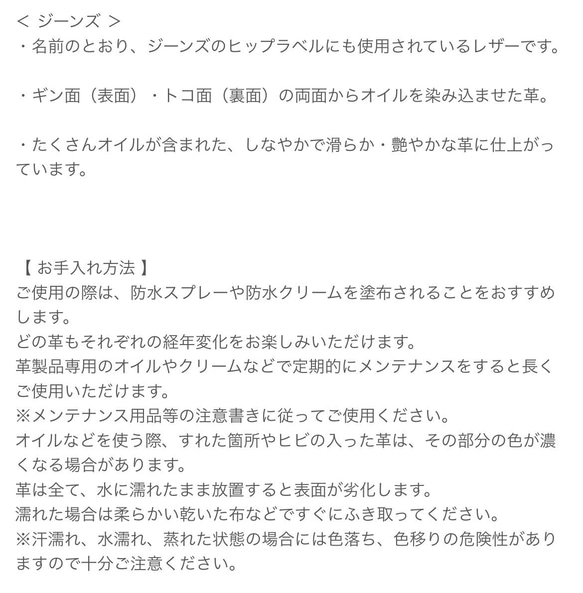 < ジーンズ >
・名前のとおり、ジーンズのヒップラベルにも使用されているレザーです。

・ギン面（表面）・トコ面（裏面）の両面からオイルを染み込ませた革。

・たくさんオイルが含まれた、しなやかで滑らか・艶やかな革に仕上がっています。

【 お手入れ方法 】
ご使用の際は、防水スプレーや防水クリームを塗布されることをおすすめします。
どの革もそれぞれの経年変化をお楽しみいただけます。
革製品専用のオイルやクリームなどで定期的にメンテナンスをすると長くご使用いただけます。
※メンテナンス用品等の注意書きに従ってご使用ください。
オイルなどを使う際、すれた箇所やヒビの入った革は、その部分の色が濃くなる場合があります。
革は全て、水に濡れたまま放置すると表面が劣化します。
濡れた場合は柔らかい乾いた布などですぐにふき取ってください。
※汗濡れ、水濡れ、蒸れた状態の場合には色落ち、色移りの危険性がありますので十分ご注意ください。